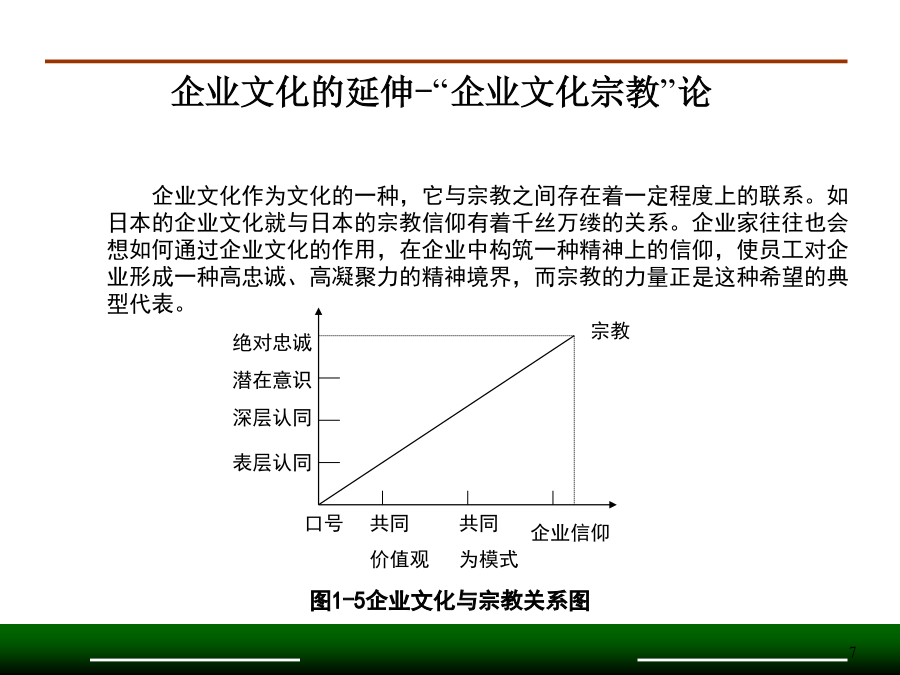 企业文化的延伸-“企业文化宗教”论

企业文化作为文化的一种，它与宗教之间存在着一定程度上的联系。如日本的企业文化就与日本的宗教信仰有着千丝万缕的关系。企业家往往也会想如何通过企业文化的作用，在企业中构筑一种精神上的信仰，使员工对企业形成一种高忠诚、高凝聚力的精神境界，而宗教的力量正是这种希望的典型代表。

绝对忠诚
潜在意识
深层认同
表层认同
宗教
口号
共同价值观
共同为模式
企业信仰

图1-5企业文化与宗教关系图

7